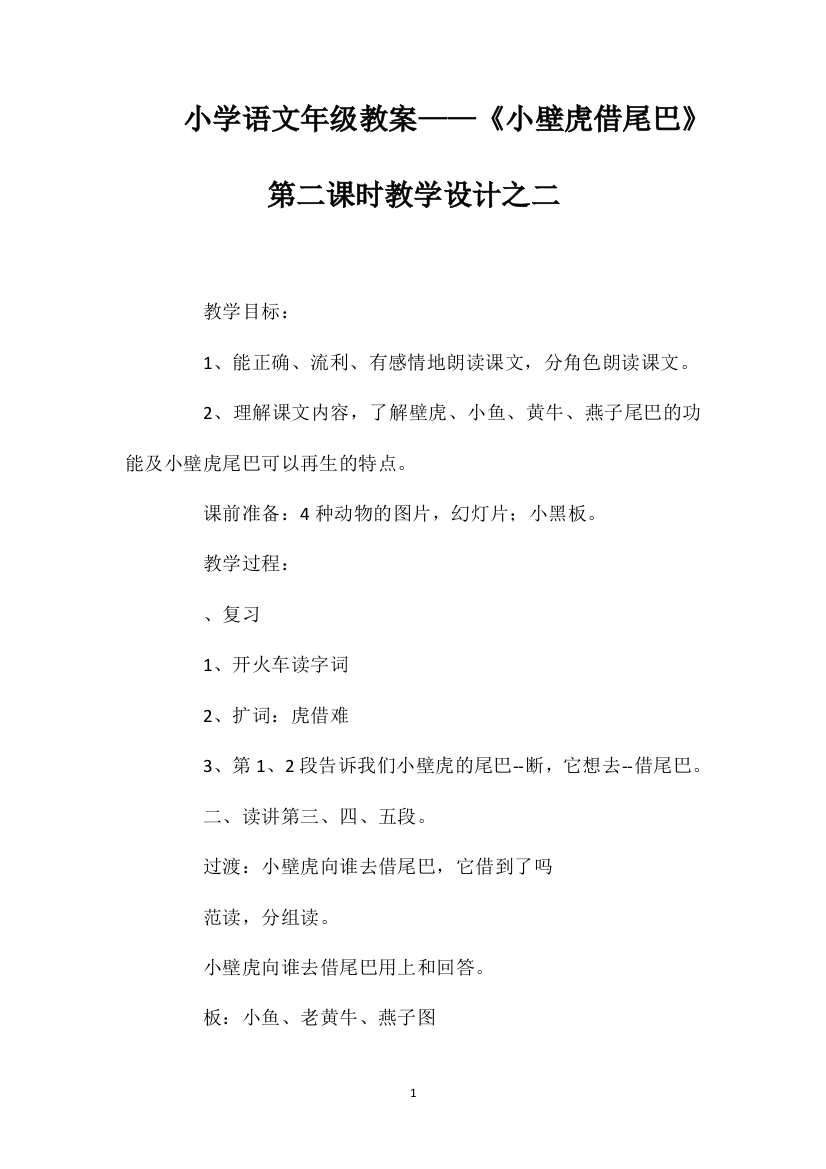 小学语文年级教案——《小壁虎借尾巴》第二课时教学设计之二

教学目标：

1、能正确、流利、有感情地朗读课文，分角色朗读课文。

2、理解课文内容，了解壁虎、小鱼、黄牛、燕子尾巴的功能及小壁虎尾巴可以再生的特点。

课前准备：4 种动物的图片，幻灯片；小黑板。

教学过程：

、复习

1、开火车读字词

2、扩词：虎借难

3、第 1、2 段告诉我们小壁虎的尾巴--断，它想去--借尾巴。

二、读讲第三、四、五段。

过渡：小壁虎向谁去借尾巴，它借到了吗

范读，分组读。

小壁虎向谁去借尾巴用上和回答。

板：小鱼、老黄牛、燕子图

1